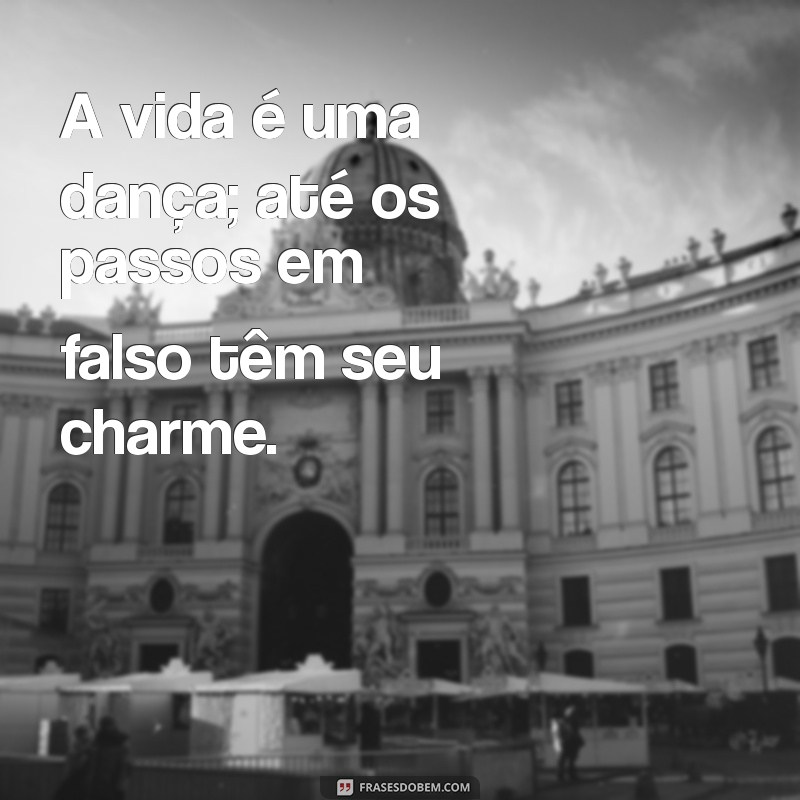 A vida é uma dança; até os passos em falso têm seu charme.

FRASESDOBEM.COM